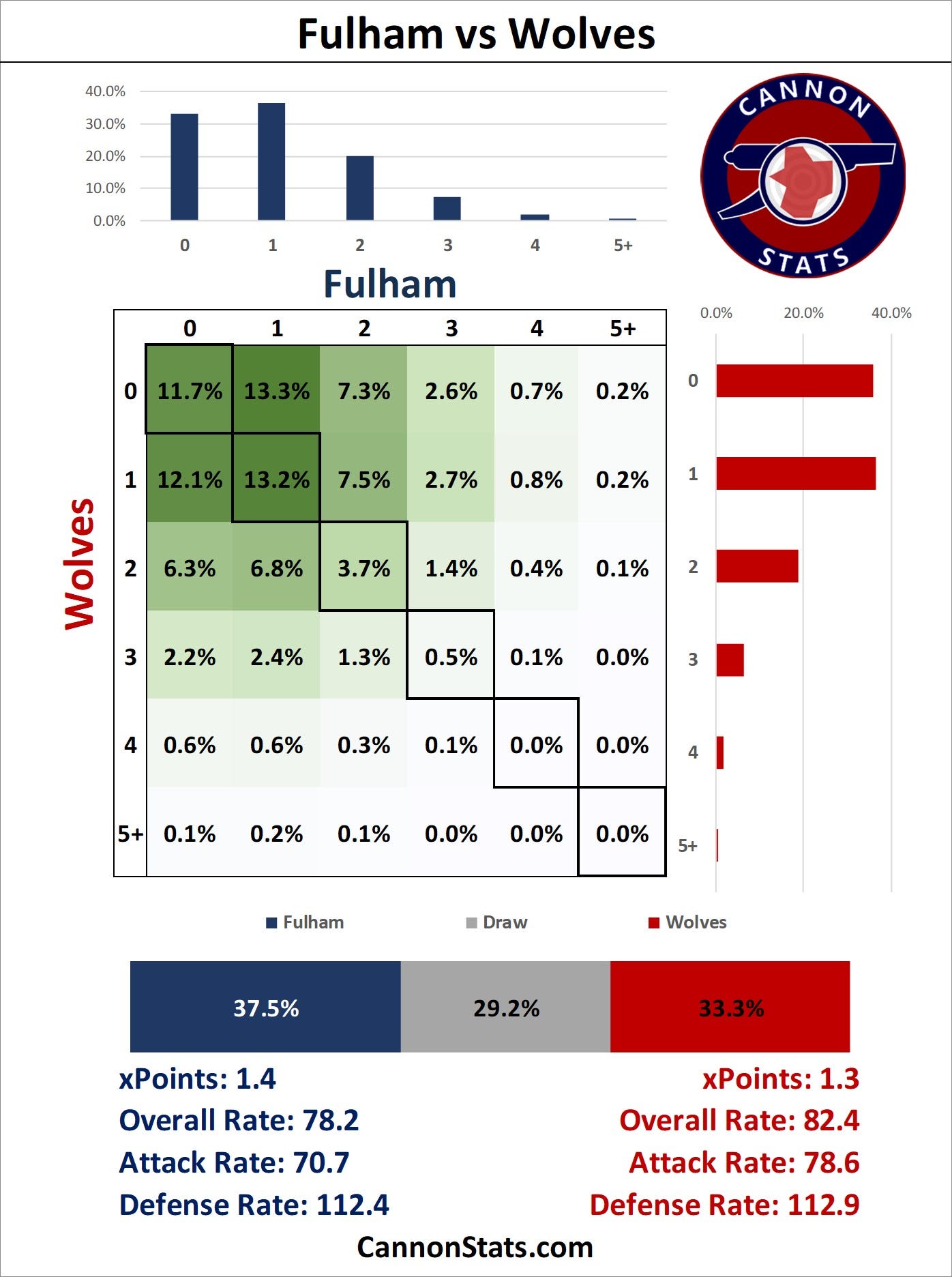 Fulham vs Wolves

40.0%
30.0%
20.0%
10.0%
0.0%

0 1 2 3 4 5+

CANNON STATS

Fulham

Wolves

|  | 0 | 1 | 2 | 3 | 4 | 5+ |
|---|---|---|---|---|---|---|
| 0 | 11.7% | 13.3% | 7.3% | 2.6% | 0.7% | 0.2% |
| 1 | 12.1% | 13.2% | 7.5% | 2.7% | 0.8% | 0.2% |
| 2 | 6.3% | 6.8% | 3.7% | 1.4% | 0.4% | 0.1% |
| 3 | 2.2% | 2.4% | 1.3% | 0.5% | 0.1% | 0.0% |
| 4 | 0.6% | 0.6% | 0.3% | 0.1% | 0.0% | 0.0% |
| 5+ | 0.1% | 0.2% | 0.1% | 0.0% | 0.0% | 0.0% |

0.0% 20.0% 40.0%

0
1
2
3
4
5+

Fulham Draw Wolves

37.5% 29.2% 33.3%

xPoints: 1.4
Overall Rate: 78.2
Attack Rate: 70.7
Defense Rate: 112.4

xPoints: 1.3
Overall Rate: 82.4
Attack Rate: 78.6
Defense Rate: 112.9

CannonStats.com